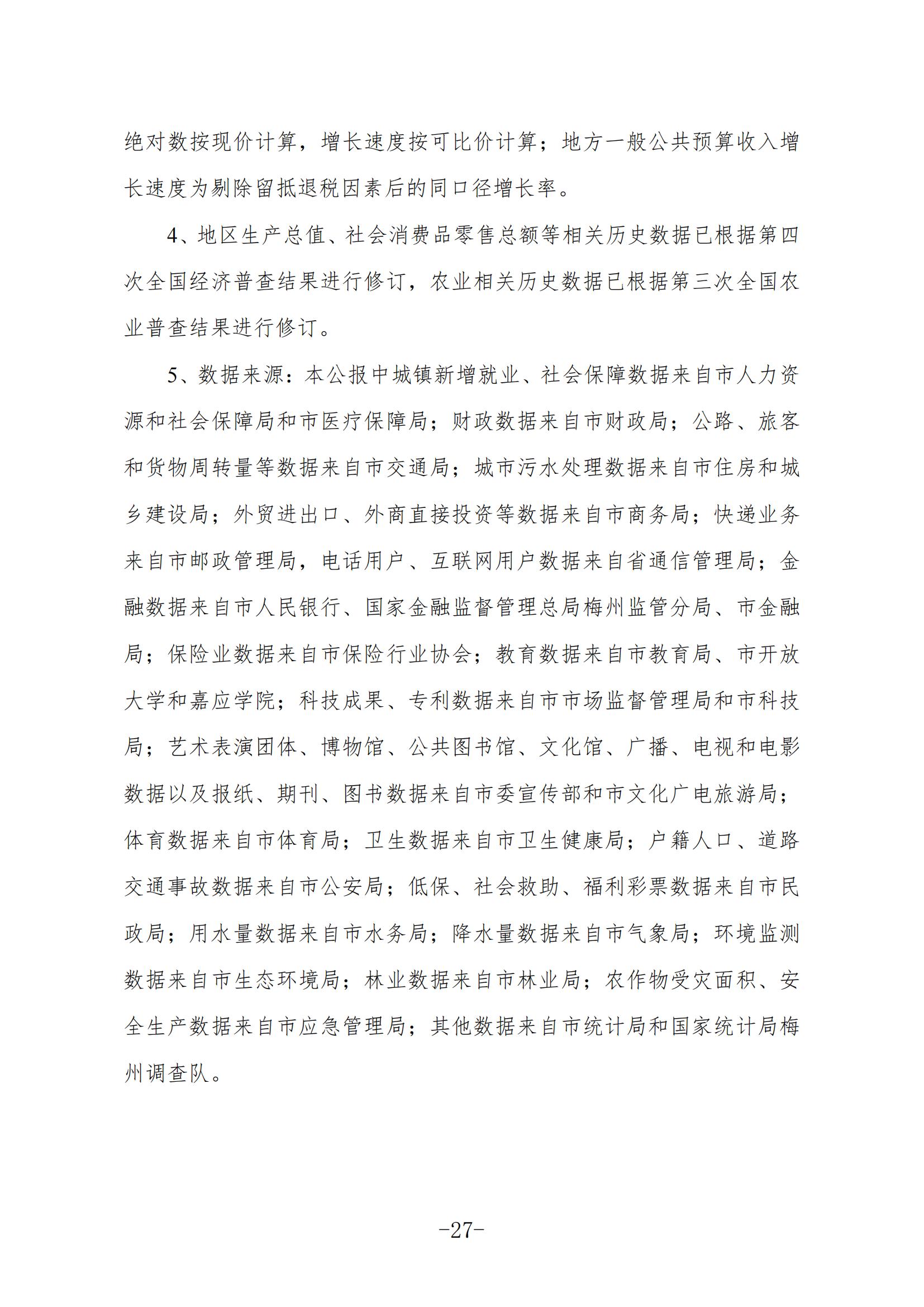 绝对数按现价计算，增长速度按可比价计算；地方一般公共预算收入增长速度为剔除留抵退税因素后的同口径增长率。

4、地区生产总值、社会消费品零售总额等相关历史数据已根据第四次全国经济普查结果进行修订，农业相关历史数据已根据第三次全国农业普查结果进行修订。

5、数据来源：本公报中城镇新增就业、社会保障数据来自市人力资源和社会保障局和市医疗保障局；财政数据来自市财政局；公路、旅客和货物周转量等数据来自市交通局；城市污水处理数据来自市住房和城乡建设局；外贸进出口、外商直接投资等数据来自市商务局；快递业务来自市邮政管理局，电话用户、互联网用户数据来自省通信管理局；金融数据来自市人民银行、国家金融监督管理总局梅州监管分局、市金融局；保险业数据来自市保险行业协会；教育数据来自市教育局、市开放大学和嘉应学院；科技成果、专利数据来自市市场监督管理局和市科技局；艺术表演团体、博物馆、公共图书馆、文化馆、广播、电视和电影数据以及报纸、期刊、图书数据来自市委宣传部和市文化广电旅游局；体育数据来自市体育局；卫生数据来自市卫生健康局；户籍人口、道路交通事故数据来自市公安局；低保、社会救助、福利彩票数据来自市民政局；用水量数据来自市水务局；降水量数据来自市气象局；环境监测数据来自市生态环境局；林业数据来自市林业局；农作物受灾面积、安全生产数据来自市应急管理局；其他数据来自市统计局和国家统计局梅州调查队。

-27-